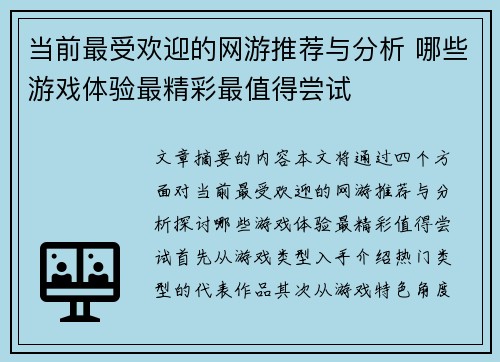 当前最受欢迎的网游推荐与分析 哪些游戏体验最精彩最值得尝试

文章摘要的内容本文将通过四个方面对当前最受欢迎的网游推荐与分析探讨哪些游戏体验最精彩值得尝试首先从游戏类型入手介绍热门类型的代表作品其次从游戏特色角度